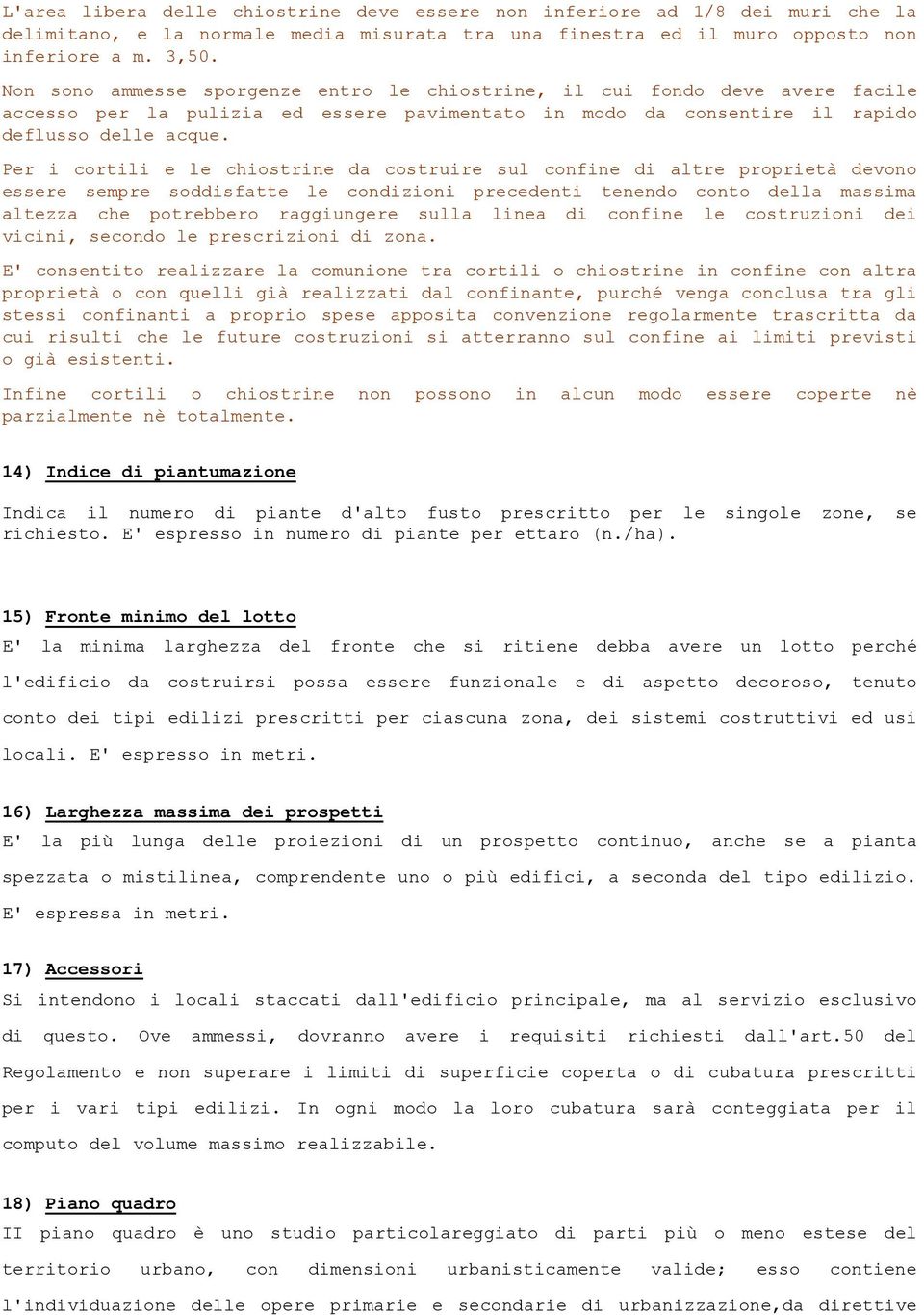 L'area libera delle chiostrine deve essere non inferiore ad 1/8 dei muri che la delimitano, e la normale media misurata tra una finestra ed il muro opposto non inferiore a m. 3,50.

Non sono ammesse sporgenze entro le chiostrine, il cui fondo deve avere facile accesso per la pulizia ed essere pavimentato in modo da consentire il rapido deflusso delle acque.

Per i cortili e le chiostrine da costruire sul confine di altre proprietà devono essere sempre soddisfatte le condizioni precedenti tenendo conto della massima altezza che potrebbero raggiungere sulla linea di confine le costruzioni dei vicini, secondo le prescrizioni di zona.

E' consentito realizzare la comunione tra cortili o chiostrine in confine con altra proprietà o con quelli già realizzati dal confinante, purché venga conclusa tra gli stessi confinanti a proprio spese apposita convenzione regolarmente trascritta da cui risulti che le future costruzioni si atterranno sul confine ai limiti previsti o già esistenti.

Infine cortili o chiostrine non possono in alcun modo essere coperte nè parzialmente nè totalmente.

14) Indice di piantumazione

Indica il numero di piante d'alto fusto prescritto per le singole zone, se richiesto. E' espresso in numero di piante per ettaro (n./ha).

15) Fronte minimo del lotto

E' la minima larghezza del fronte che si ritiene debba avere un lotto perché l'edificio da costruirsi possa essere funzionale e di aspetto decoroso, tenuto conto dei tipi edilizi prescritti per ciascuna zona, dei sistemi costruttivi ed usi locali. E' espresso in metri.

16) Larghezza massima dei prospetti

E' la più lunga delle proiezioni di un prospetto continuo, anche se a pianta spezzata o mistilinea, comprendente uno o più edifici, a seconda del tipo edilizio. E' espressa in metri.

17) Accessori

Si intendono i locali staccati dall'edificio principale, ma al servizio esclusivo di questo. Ove ammessi, dovranno avere i requisiti richiesti dall'art.50 del Regolamento e non superare i limiti di superficie coperta o di cubatura prescritti per i vari tipi edilizi. In ogni modo la loro cubatura sarà conteggiata per il computo del volume massimo realizzabile.

18) Piano quadro

II piano quadro è uno studio particolareggiato di parti più o meno estese del territorio urbano, con dimensioni urbanisticamente valide; esso contiene l'individuazione delle opere primarie e secondarie di urbanizzazione,da direttive